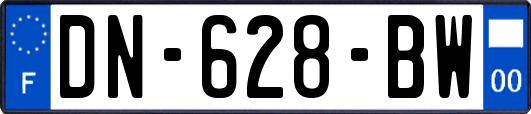 F
DN-628-BW
00